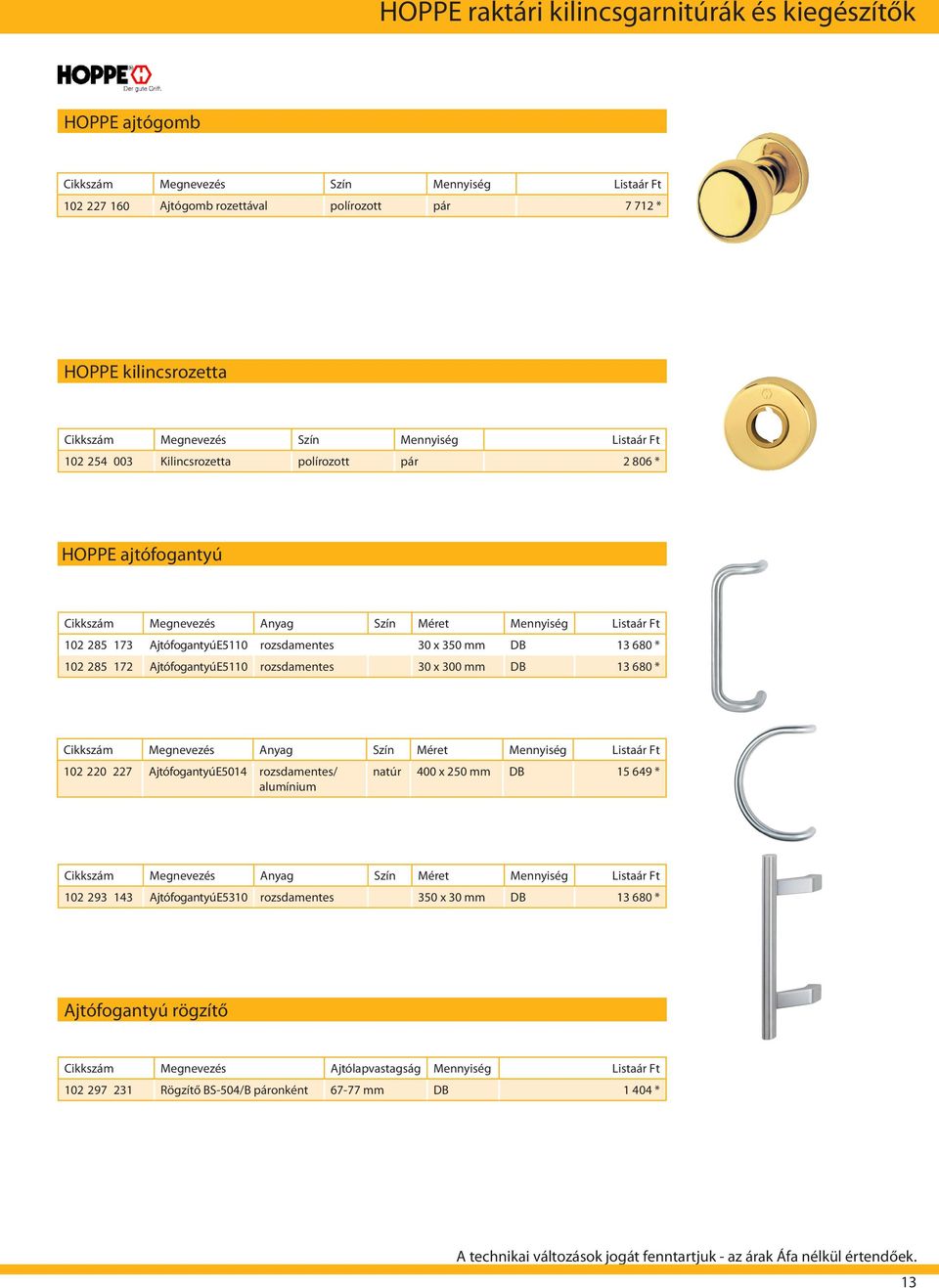 HOPPE raktári kilincsgarnitúrák és kiegészítők

HOPPE Der gute Griff.

HOPPE ajtógomb

| Cikkszám | Megnevezés | Szín | Mennyiség | Listaár Ft |
|---|---|---|---|---|
| 102 227 160 | Ajtógomb rozettával | polírozott | pár | 7 712 * |

HOPPE kilincsrozetta

| Cikkszám | Megnevezés | Szín | Mennyiség | Listaár Ft |
|---|---|---|---|---|
| 102 254 003 | Kilincsrozetta | polírozott | pár | 2 806 * |

HOPPE ajtófogantyú

| Cikkszám | Megnevezés | Anyag | Szín | Méret | Mennyiség | Listaár Ft |
|---|---|---|---|---|---|---|
| 102 285 173 | AjtófogantyúE5110 | rozsdamentes | | 30 x 350 mm | DB | 13 680 * |
| 102 285 172 | AjtófogantyúE5110 | rozsdamentes | | 30 x 300 mm | DB | 13 680 * |

| Cikkszám | Megnevezés | Anyag | Szín | Méret | Mennyiség | Listaár Ft |
|---|---|---|---|---|---|---|
| 102 220 227 | AjtófogantyúE5014 | rozsdamentes/ alumínium | natúr | 400 x 250 mm | DB | 15 649 * |

| Cikkszám | Megnevezés | Anyag | Szín | Méret | Mennyiség | Listaár Ft |
|---|---|---|---|---|---|---|
| 102 293 143 | AjtófogantyúE5310 | rozsdamentes | | 350 x 30 mm | DB | 13 680 * |

Ajtófogantyú rögzítő

| Cikkszám | Megnevezés | Ajtólapvastagság | Mennyiség | Listaár Ft |
|---|---|---|---|---|
| 102 297 231 | Rögzítő BS-504/B páronként | 67-77 mm | DB | 1 404 * |

A technikai változások jogát fenntartjuk - az árak Áfa nélkül értendőek.

13